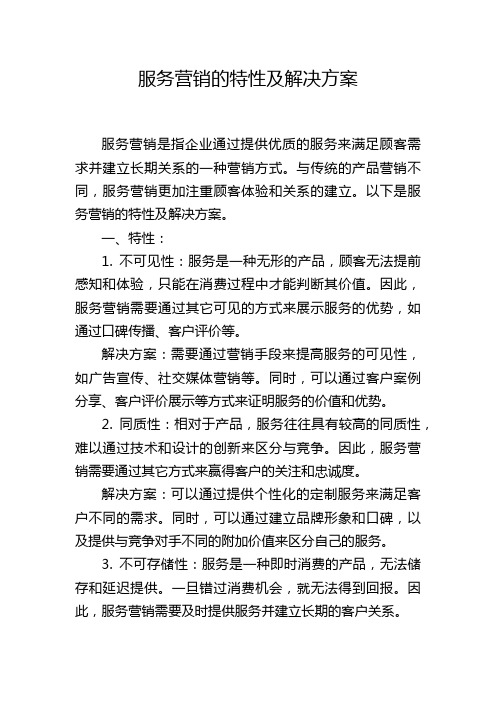 服务营销的特性及解决方案

服务营销是指企业通过提供优质的服务来满足顾客需求并建立长期关系的一种营销方式。与传统的产品营销不同，服务营销更加注重顾客体验和关系的建立。以下是服务营销的特性及解决方案。

一、特性：

1. 不可见性：服务是一种无形的产品，顾客无法提前感知和体验，只能在消费过程中才能判断其价值。因此，服务营销需要通过其它可见的方式来展示服务的优势，如通过口碑传播、客户评价等。

解决方案：需要通过营销手段来提高服务的可见性，如广告宣传、社交媒体营销等。同时，可以通过客户案例分享、客户评价展示等方式来证明服务的价值和优势。

2. 同质性：相对于产品，服务往往具有较高的同质性，难以通过技术和设计的创新来区分与竞争。因此，服务营销需要通过其它方式来赢得客户的关注和忠诚度。

解决方案：可以通过提供个性化的定制服务来满足客户不同的需求。同时，可以通过建立品牌形象和口碑，以及提供与竞争对手不同的附加价值来区分自己的服务。

3. 不可存储性：服务是一种即时消费的产品，无法储存和延迟提供。一旦错过消费机会，就无法得到回报。因此，服务营销需要及时提供服务并建立长期的客户关系。